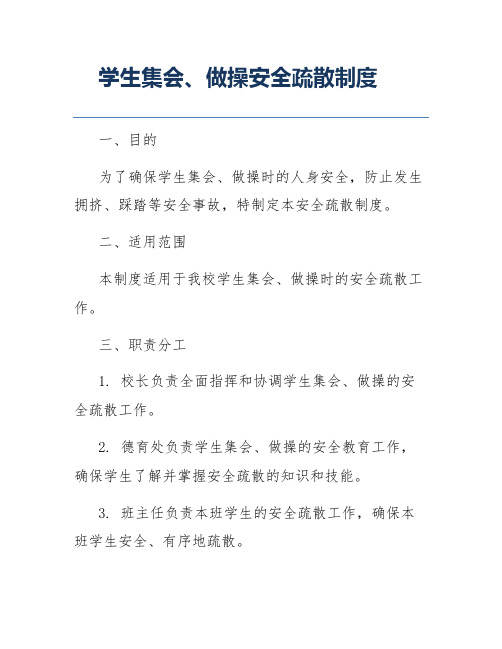 学生集会、做操安全疏散制度

一、目的

为了确保学生集会、做操时的人身安全，防止发生拥挤、踩踏等安全事故，特制定本安全疏散制度。

二、适用范围

本制度适用于我校学生集会、做操时的安全疏散工作。

三、职责分工

1. 校长负责全面指挥和协调学生集会、做操的安全疏散工作。

2. 德育处负责学生集会、做操的安全教育工作，确保学生了解并掌握安全疏散的知识和技能。

3. 班主任负责本班学生的安全疏散工作，确保本班学生安全、有序地疏散。